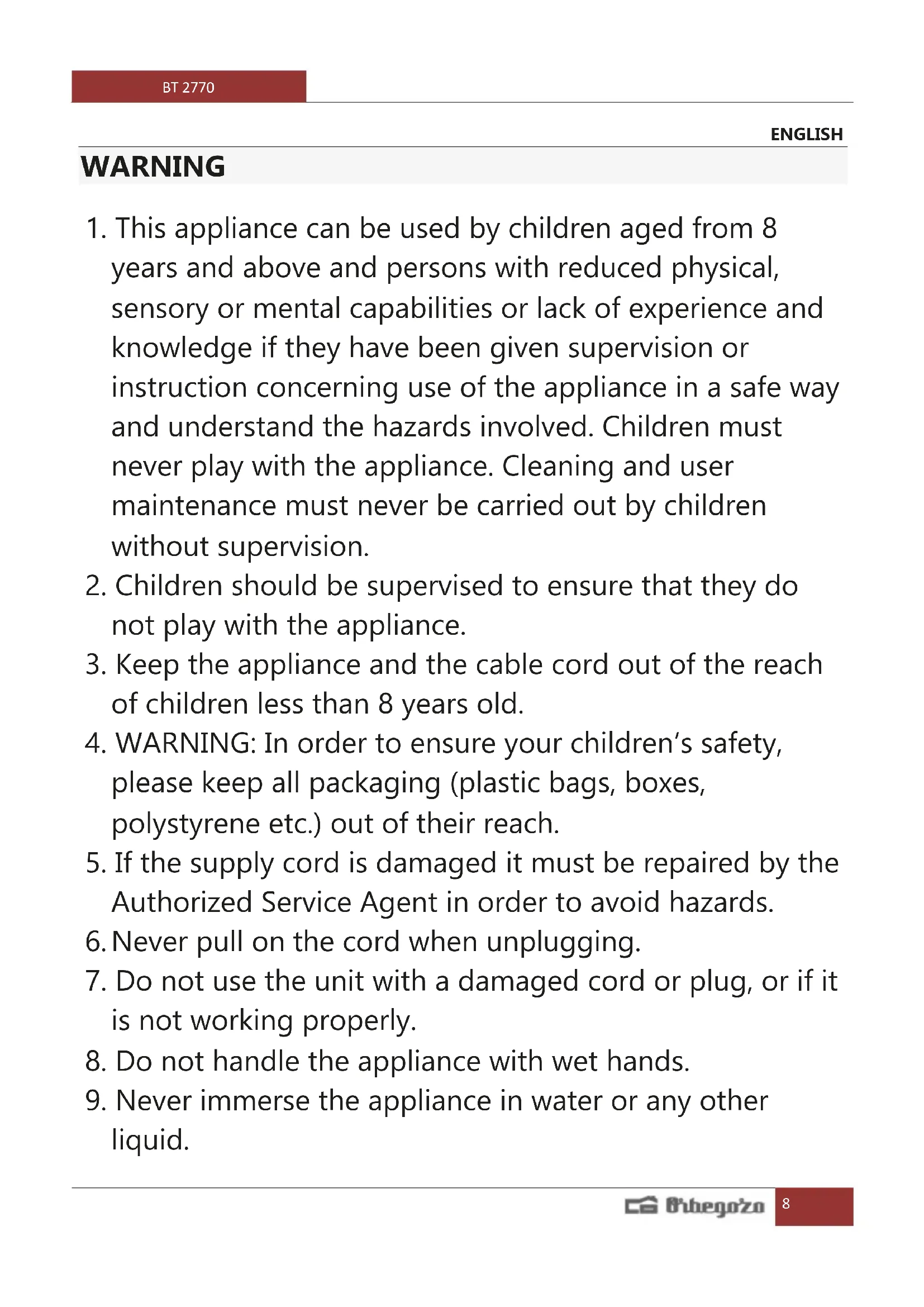 BT 2770

ENGLISH

WARNING

1. This appliance can be used by children aged from 8 years and above and persons with reduced physical, sensory or mental capabilities or lack of experience and knowledge if they have been given supervision or instruction concerning use of the appliance in a safe way and understand the hazards involved. Children must never play with the appliance. Cleaning and user maintenance must never be carried out by children without supervision.
2. Children should be supervised to ensure that they do not play with the appliance.
3. Keep the appliance and the cable cord out of the reach of children less than 8 years old.
4. WARNING: In order to ensure your children's safety, please keep all packaging (plastic bags, boxes, polystyrene etc.) out of their reach.
5. If the supply cord is damaged it must be repaired by the Authorized Service Agent in order to avoid hazards.
6. Never pull on the cord when unplugging.
7. Do not use the unit with a damaged cord or plug, or if it is not working properly.
8. Do not handle the appliance with wet hands.
9. Never immerse the appliance in water or any other liquid.

Orbegozo 8